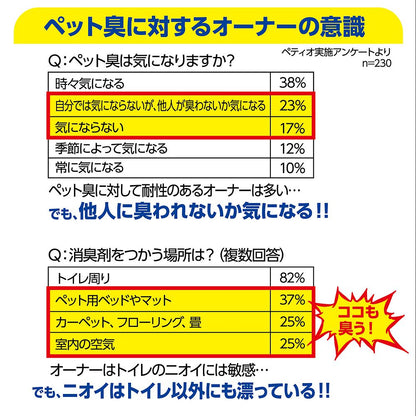 ペット臭に対するオーナーの意識

Q：ペット臭は気になりますか？

ペティオ実施アンケートより
n=230

| 時々気になる | 38% |
|---|---|
| 自分では気にならないが、他人が臭わないか気になる | 23% |
| 気にならない | 17% |
| 季節によって気になる | 12% |
| 常に気になる | 10% |

ペット臭に対して耐性のあるオーナーは多い…
でも、他人に臭われないか気になる!!

Q：消臭剤をつかう場所は？（複数回答）

| トイレ周り | 82% |
|---|---|
| ペット用ベッドやマット | 37% |
| カーペット、フローリング、畳 | 25% |
| 室内の空気 | 25% |

ココも臭う！

オーナーはトイレのニオイには敏感…
でも、ニオイはトイレ以外にも漂っている!!